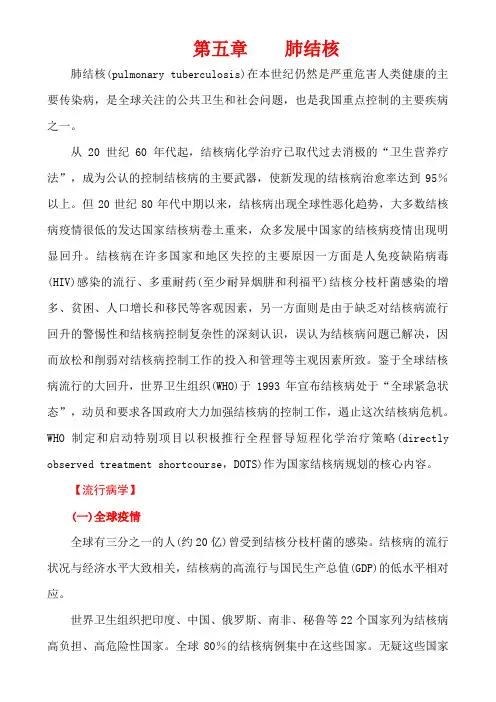 第五章　　肺结核

肺结核(pulmonary tuberculosis)在本世纪仍然是严重危害人类健康的主要传染病，是全球关注的公共卫生和社会问题，也是我国重点控制的主要疾病之一。

从 20 世纪 60 年代起，结核病化学治疗已取代过去消极的“卫生营养疗法”，成为公认的控制结核病的主要武器，使新发现的结核病治愈率达到 95%以上。但 20 世纪 80 年代中期以来，结核病出现全球性恶化趋势，大多数结核病疫情很低的发达国家结核病卷土重来，众多发展中国家的结核病疫情出现明显回升。结核病在许多国家和地区失控的主要原因一方面是人免疫缺陷病毒(HIV)感染的流行、多重耐药(至少耐异烟肼和利福平)结核分枝杆菌感染的增多、贫困、人口增长和移民等客观因素，另一方面则是由于缺乏对结核病流行回升的警惕性和结核病控制复杂性的深刻认识，误认为结核病问题已解决，因而放松和削弱对结核病控制工作的投入和管理等主观因素所致。鉴于全球结核病流行的大回升，世界卫生组织(WHO)于 1993 年宣布结核病处于“全球紧急状态”，动员和要求各国政府大力加强结核病的控制工作，遏止这次结核病危机。WHO 制定和启动特别项目以积极推行全程督导短程化学治疗策略(directly observed treatment shortcourse，DOTS)作为国家结核病规划的核心内容。

【流行病学】

(一)全球疫情

全球有三分之一的人(约 20 亿)曾受到结核分枝杆菌的感染。结核病的流行状况与经济水平大致相关，结核病的高流行与国民生产总值(GDP)的低水平相对应。

世界卫生组织把印度、中国、俄罗斯、南非、秘鲁等 22 个国家列为结核病高负担、高危险性国家。全球 80%的结核病例集中在这些国家。无疑这些国家